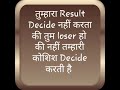 तुम्हारा Result Decide नहीं करता की तुम loser हो की नहीं तम्हारी कोशिश Decide करती है